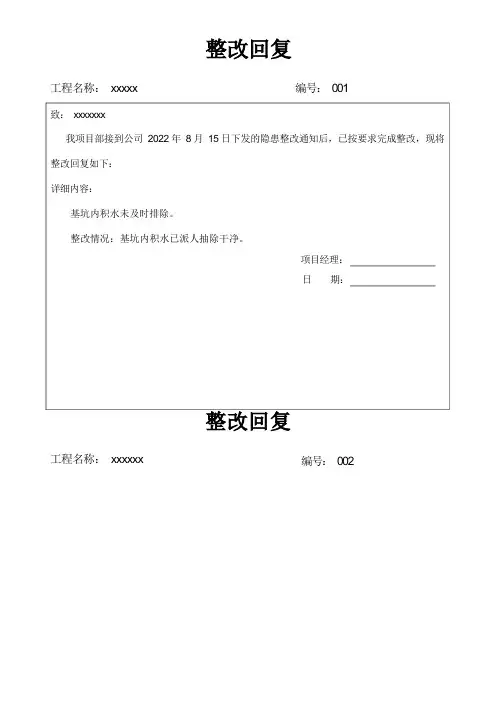 整改回复

工程名称： xxxxx 编号： 001

致： xxxxxxx

我项目部接到公司 2022 年 8 月 15 日下发的隐患整改通知后，已按要求完成整改，现将整改回复如下：

详细内容：

基坑内积水未及时排除。

整改情况：基坑内积水已派人抽除干净。

项目经理：

日 期：

整改回复

工程名称： xxxxxx 编号： 002